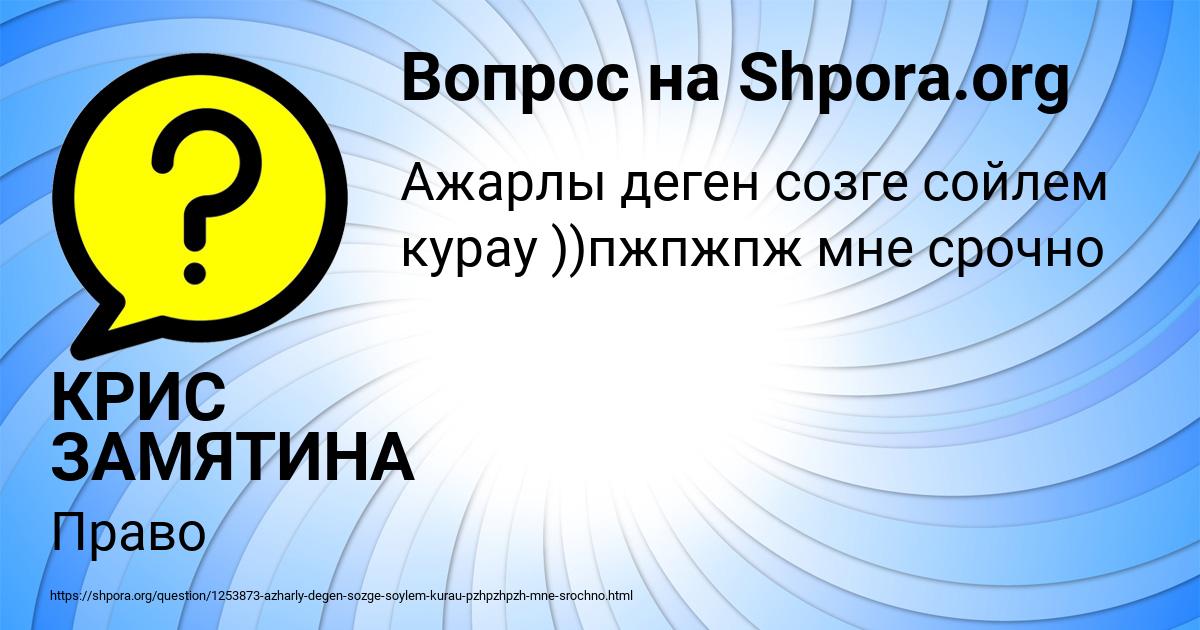 Вопрос на Shpora.org

?

Ажарлы деген созге сойлем курау ))пжпжпж мне срочно

КРИС ЗАМЯТИНА

Право

https://shpora.org/question/1253873-azharly-degen-sozge-soylem-kurau-pzhpzhpzh-mne-srochno.html